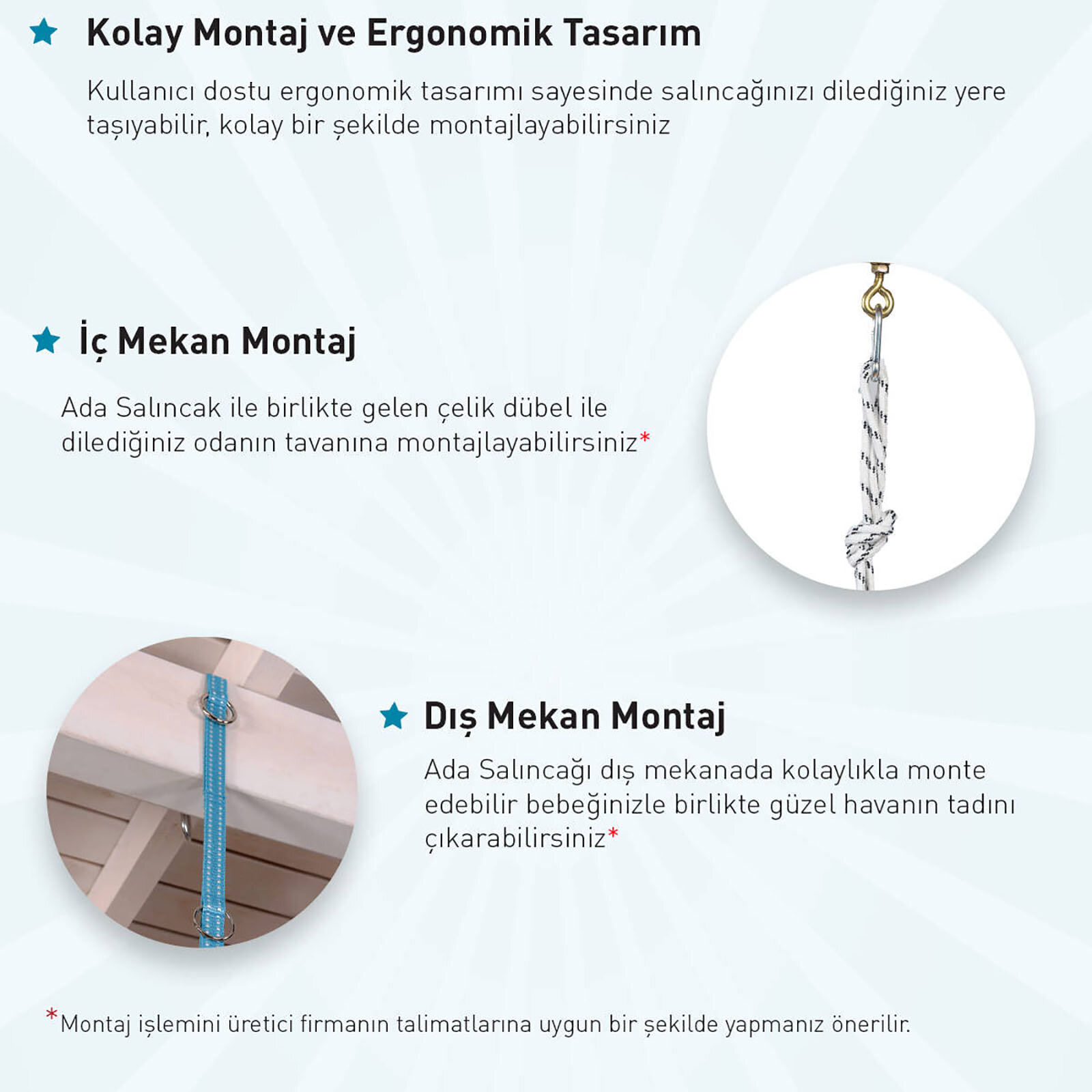 Kolay Montaj ve Ergonomik Tasarım

Kullanıcı dostu ergonomik tasarımı sayesinde salıncağınızı dilediğiniz yere taşıyabilir, kolay bir şekilde montajlayabilirsiniz

İç Mekan Montaj

Ada Salıncak ile birlikte gelen çelik dübel ile dilediğiniz odanın tavanına montajlayabilirsiniz*

Dış Mekan Montaj

Ada Salıncağı dış mekanada kolaylıkla monte edebilir bebeğinizle birlikte güzel havanın tadını çıkarabilirsiniz*

*Montaj işlemini üretici firmanın talimatlarına uygun bir şekilde yapmanız önerilir.